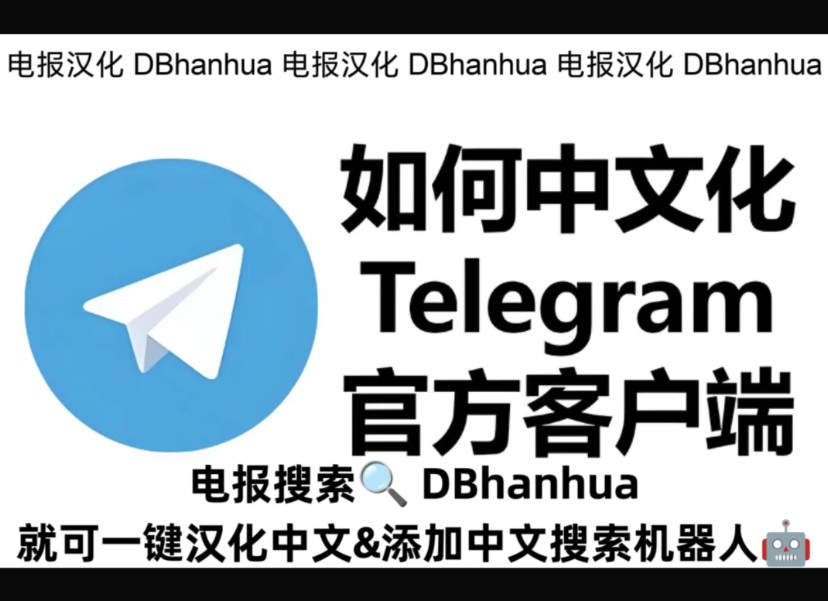 电报汉化 DBhanhua 电报汉化 DBhanhua 电报汉化 DBhanhua

如何中文化
Telegram
官方客户端

电报搜索🔍 DBhanhua
就可一键汉化中文&添加中文搜索机器人🤖